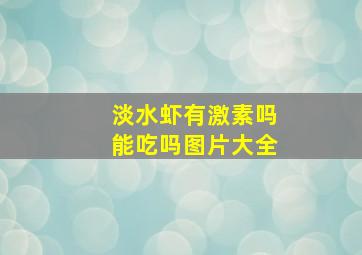 淡水虾有激素吗
能吃吗图片大全